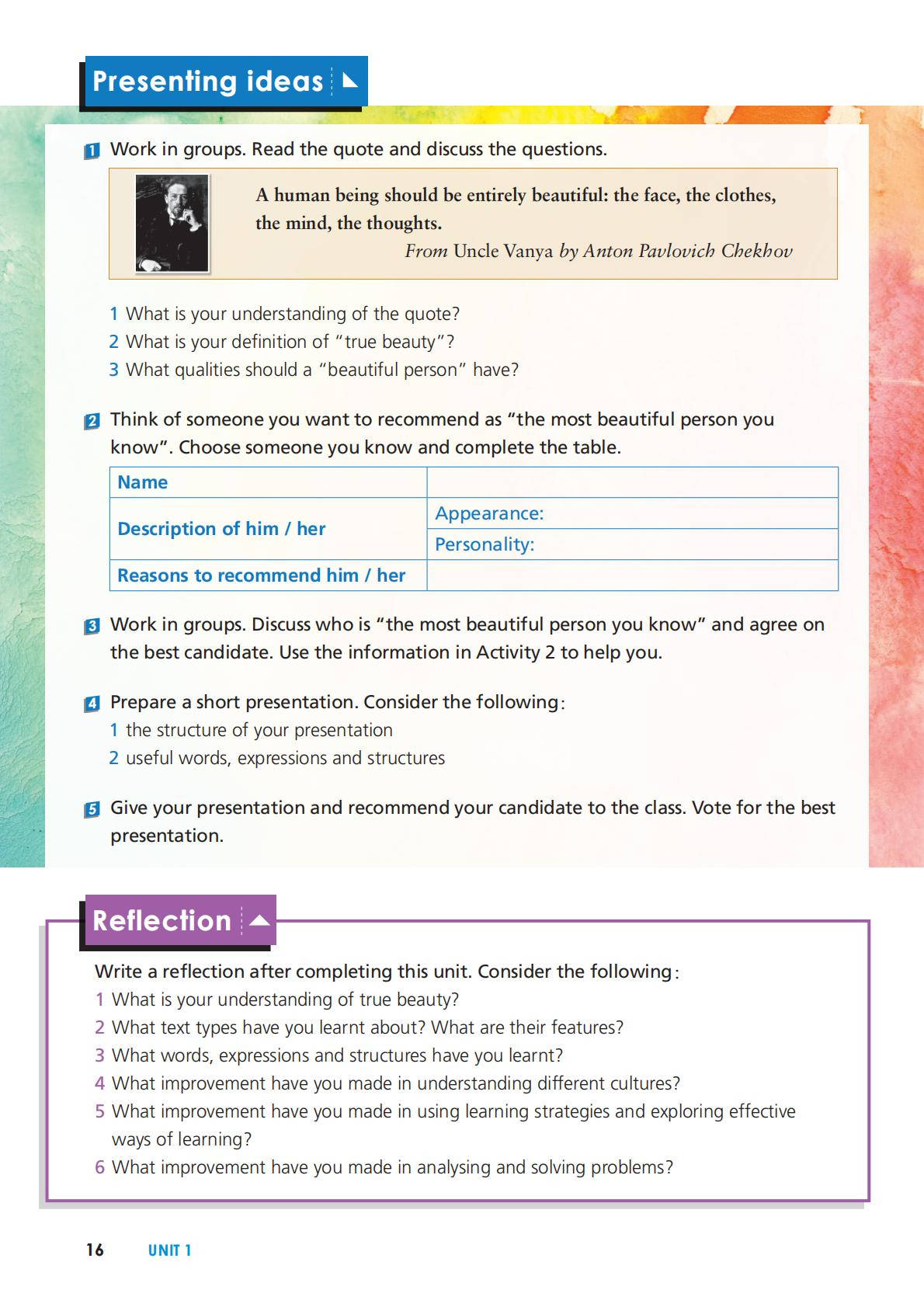 Presenting ideas

1 Work in groups. Read the quote and discuss the questions.

A human being should be entirely beautiful: the face, the clothes, the mind, the thoughts.
From Uncle Vanya by Anton Pavlovich Chekhov

1 What is your understanding of the quote?
2 What is your definition of "true beauty"?
3 What qualities should a "beautiful person" have?

2 Think of someone you want to recommend as "the most beautiful person you know". Choose someone you know and complete the table.

| Name | |
|---|---|
| Description of him / her | Appearance: |
| | Personality: |
| Reasons to recommend him / her | |

3 Work in groups. Discuss who is "the most beautiful person you know" and agree on the best candidate. Use the information in Activity 2 to help you.

4 Prepare a short presentation. Consider the following:
1 the structure of your presentation
2 useful words, expressions and structures

5 Give your presentation and recommend your candidate to the class. Vote for the best presentation.

Reflection

Write a reflection after completing this unit. Consider the following:
1 What is your understanding of true beauty?
2 What text types have you learnt about? What are their features?
3 What words, expressions and structures have you learnt?
4 What improvement have you made in understanding different cultures?
5 What improvement have you made in using learning strategies and exploring effective ways of learning?
6 What improvement have you made in analysing and solving problems?

16 UNIT 1